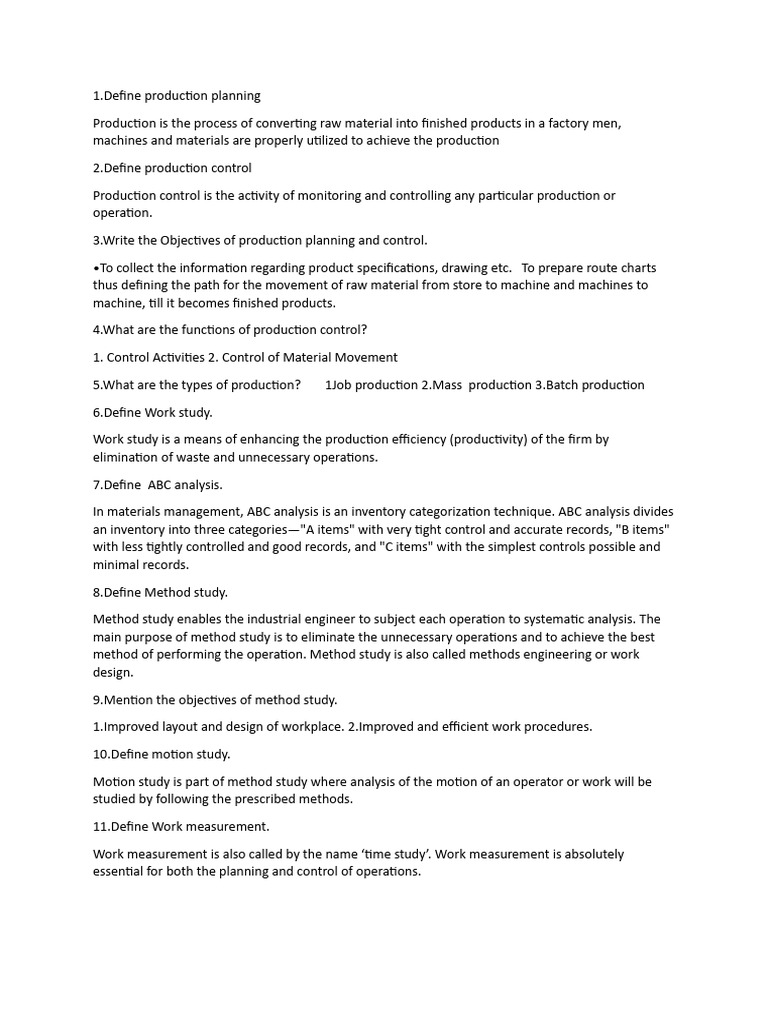 1.Define production planning

Production is the process of converting raw material into finished products in a factory men, machines and materials are properly utilized to achieve the production

2.Define production control

Production control is the activity of monitoring and controlling any particular production or operation.

3.Write the Objectives of production planning and control.

•To collect the information regarding product specifications, drawing etc. To prepare route charts thus defining the path for the movement of raw material from store to machine and machines to machine, till it becomes finished products.

4.What are the functions of production control?

1. Control Activities 2. Control of Material Movement

5.What are the types of production? 1Job production 2.Mass production 3.Batch production

6.Define Work study.

Work study is a means of enhancing the production efficiency (productivity) of the firm by elimination of waste and unnecessary operations.

7.Define ABC analysis.

In materials management, ABC analysis is an inventory categorization technique. ABC analysis divides an inventory into three categories—"A items" with very tight control and accurate records, "B items" with less tightly controlled and good records, and "C items" with the simplest controls possible and minimal records.

8.Define Method study.

Method study enables the industrial engineer to subject each operation to systematic analysis. The main purpose of method study is to eliminate the unnecessary operations and to achieve the best method of performing the operation. Method study is also called methods engineering or work design.

9.Mention the objectives of method study.

1.Improved layout and design of workplace. 2.Improved and efficient work procedures.

10.Define motion study.

Motion study is part of method study where analysis of the motion of an operator or work will be studied by following the prescribed methods.

11.Define Work measurement.

Work measurement is also called by the name 'time study'. Work measurement is absolutely essential for both the planning and control of operations.